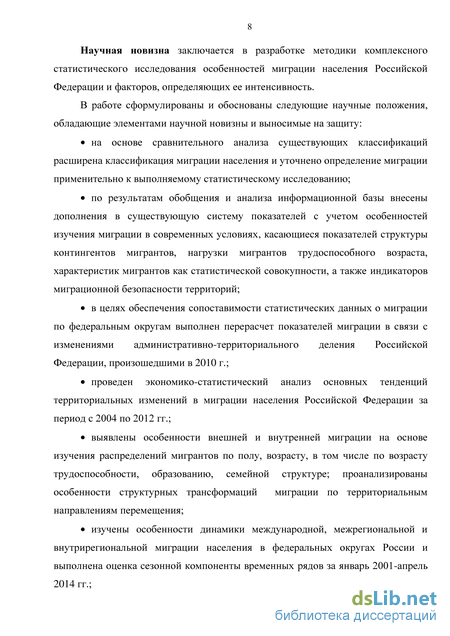 8

Научная новизна заключается в разработке методики комплексного статистического исследования особенностей миграции населения Российской Федерации и факторов, определяющих ее интенсивность.

В работе сформулированы и обоснованы следующие научные положения, обладающие элементами научной новизны и выносимые на защиту:

• на основе сравнительного анализа существующих классификаций расширена классификация миграции населения и уточнено определение миграции применительно к выполняемому статистическому исследованию;

• по результатам обобщения и анализа информационной базы внесены дополнения в существующую систему показателей с учетом особенностей изучения миграции в современных условиях, касающиеся показателей структуры контингентов мигрантов, нагрузки мигрантов трудоспособного возраста, характеристик мигрантов как статистической совокупности, а также индикаторов миграционной безопасности территорий;

• в целях обеспечения сопоставимости статистических данных о миграции по федеральным округам выполнен перерасчет показателей миграции в связи с изменениями административно-территориального деления Российской Федерации, произошедшими в 2010 г.;

• проведен экономико-статистический анализ основных тенденций территориальных изменений в миграции населения Российской Федерации за период с 2004 по 2012 гг.;

• выявлены особенности внешней и внутренней миграции на основе изучения распределений мигрантов по полу, возрасту, в том числе по возрасту трудоспособности, образованию, семейной структуре; проанализированы особенности структурных трансформаций миграции по территориальным направлениям перемещения;

• изучены особенности динамики международной, межрегиональной и внутрирегиональной миграции населения в федеральных округах России и выполнена оценка сезонной компоненты временных рядов за январь 2001-апрель 2014 гг.;

dsLib.net
библиотека диссертаций